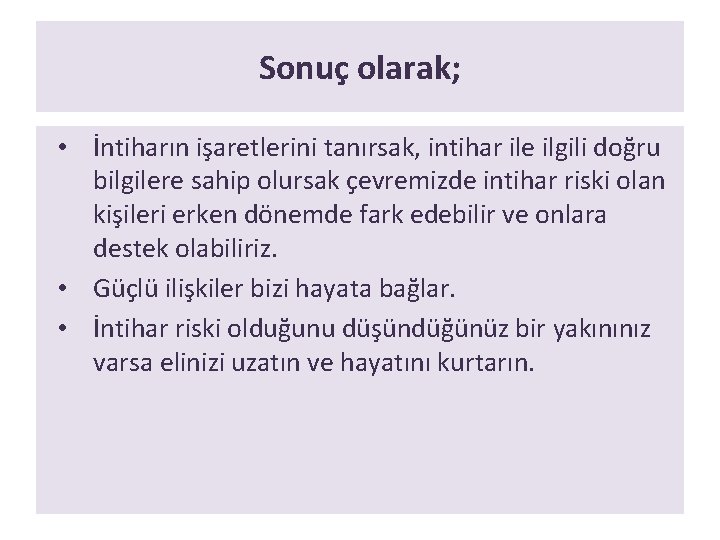 Sonuç olarak;

• İntiharın işaretlerini tanırsak, intihar ile ilgili doğru bilgilere sahip olursak çevremizde intihar riski olan kişileri erken dönemde fark edebilir ve onlara destek olabiliriz.
• Güçlü ilişkiler bizi hayata bağlar.
• İntihar riski olduğunu düşündüğünüz bir yakınınız varsa elinizi uzatın ve hayatını kurtarın.